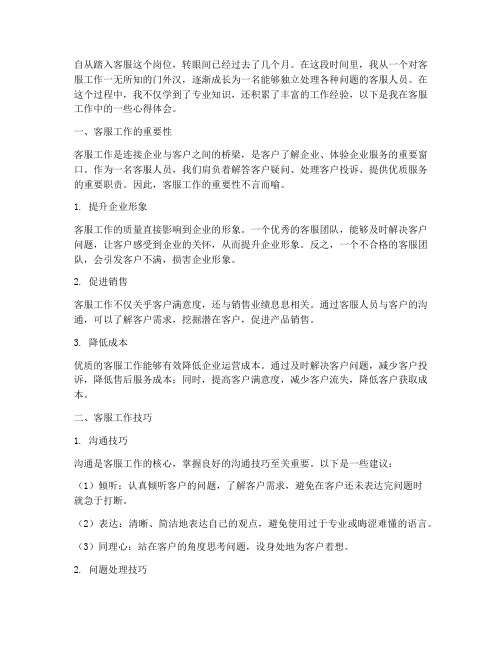 自从踏入客服这个岗位，转眼间已经过去了几个月。在这段时间里，我从一个对客服工作一无所知的门外汉，逐渐成长为一名能够独立处理各种问题的客服人员。在这个过程中，我不仅学到了专业知识，还积累了丰富的工作经验，以下是我在客服工作中的一些心得体会。

一、客服工作的重要性

客服工作是连接企业与客户之间的桥梁，是客户了解企业、体验企业服务的重要窗口。作为一名客服人员，我们肩负着解答客户疑问、处理客户投诉、提供优质服务的重要职责。因此，客服工作的重要性不言而喻。

1. 提升企业形象

客服工作的质量直接影响到企业的形象。一个优秀的客服团队，能够及时解决客户问题，让客户感受到企业的关怀，从而提升企业形象。反之，一个不合格的客服团队，会引发客户不满，损害企业形象。

2. 促进销售

客服工作不仅关乎客户满意度，还与销售业绩息息相关。通过客服人员与客户的沟通，可以了解客户需求，挖掘潜在客户，促进产品销售。

3. 降低成本

优质的客服工作能够有效降低企业运营成本。通过及时解决客户问题，减少客户投诉，降低售后服务成本；同时，提高客户满意度，减少客户流失，降低客户获取成本。

二、客服工作技巧

1. 沟通技巧

沟通是客服工作的核心，掌握良好的沟通技巧至关重要。以下是一些建议：

（1）倾听：认真倾听客户的问题，了解客户需求，避免在客户还未表达完问题时就急于打断。

（2）表达：清晰、简洁地表达自己的观点，避免使用过于专业或晦涩难懂的语言。

（3）同理心：站在客户的角度思考问题，设身处地为客户着想。

2. 问题处理技巧